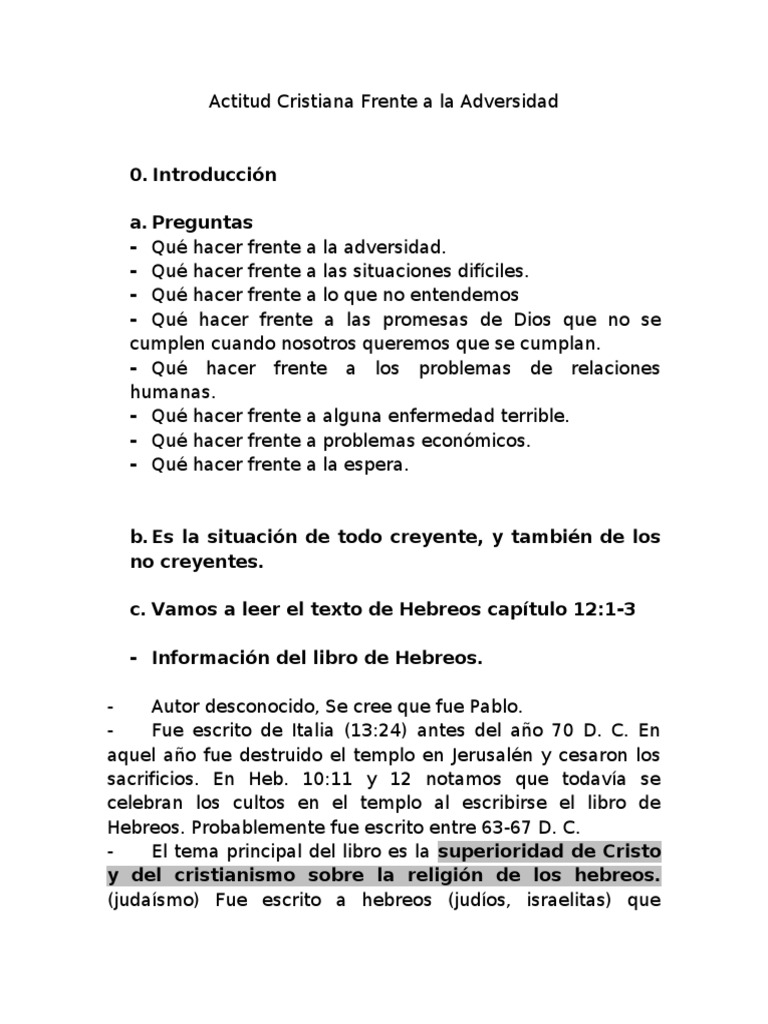 Actitud Cristiana Frente a la Adversidad

0. Introducción

a. Preguntas
- Qué hacer frente a la adversidad.
- Qué hacer frente a las situaciones difíciles.
- Qué hacer frente a lo que no entendemos
- Qué hacer frente a las promesas de Dios que no se cumplen cuando nosotros queremos que se cumplan.
- Qué hacer frente a los problemas de relaciones humanas.
- Qué hacer frente a alguna enfermedad terrible.
- Qué hacer frente a problemas económicos.
- Qué hacer frente a la espera.

b. Es la situación de todo creyente, y también de los no creyentes.

c. Vamos a leer el texto de Hebreos capítulo 12:1-3

- Información del libro de Hebreos.

- Autor desconocido, Se cree que fue Pablo.
- Fue escrito de Italia (13:24) antes del año 70 D. C. En aquel año fue destruido el templo en Jerusalén y cesaron los sacrificios. En Heb. 10:11 y 12 notamos que todavía se celebran los cultos en el templo al escribirse el libro de Hebreos. Probablemente fue escrito entre 63-67 D. C.
- El tema principal del libro es la superioridad de Cristo y del cristianismo sobre la religión de los hebreos. (judaísmo) Fue escrito a hebreos (judíos, israelitas) que